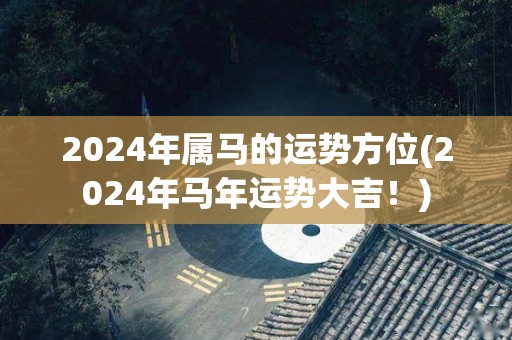 2024年属马的运势方位(2024年马年运势大吉！)